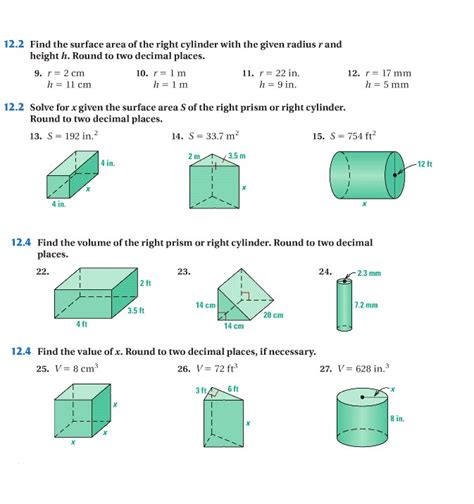 12.2 Find the surface area of the right cylinder with the given radius $r$ and height $h$. Round to two decimal places.

9. $r = 2$ cm
$h = 11$ cm

10. $r = 1$ m
$h = 1$ m

11. $r = 22$ in.
$h = 9$ in.

12. $r = 17$ mm
$h = 5$ mm

12.2 Solve for $x$ given the surface area $S$ of the right prism or right cylinder. Round to two decimal places.

13. $S = 192$ in.$^2$

4 in.
$x$
4 in.

14. $S = 33.7$ m$^2$

2 m
3.5 m
$x$

15. $S = 754$ ft$^2$

12 ft
$x$

12.4 Find the volume of the right prism or right cylinder. Round to two decimal places.

22.

2 ft
3.5 ft
4 ft

23.

14 cm
20 cm
14 cm

24.

2.3 mm
7.2 mm

12.4 Find the value of $x$. Round to two decimal places, if necessary.

25. $V = 8$ cm$^3$

$x$
$x$
$x$

26. $V = 72$ ft$^3$

3 ft
6 ft
$x$

27. $V = 628$ in.$^3$

$x$
8 in.